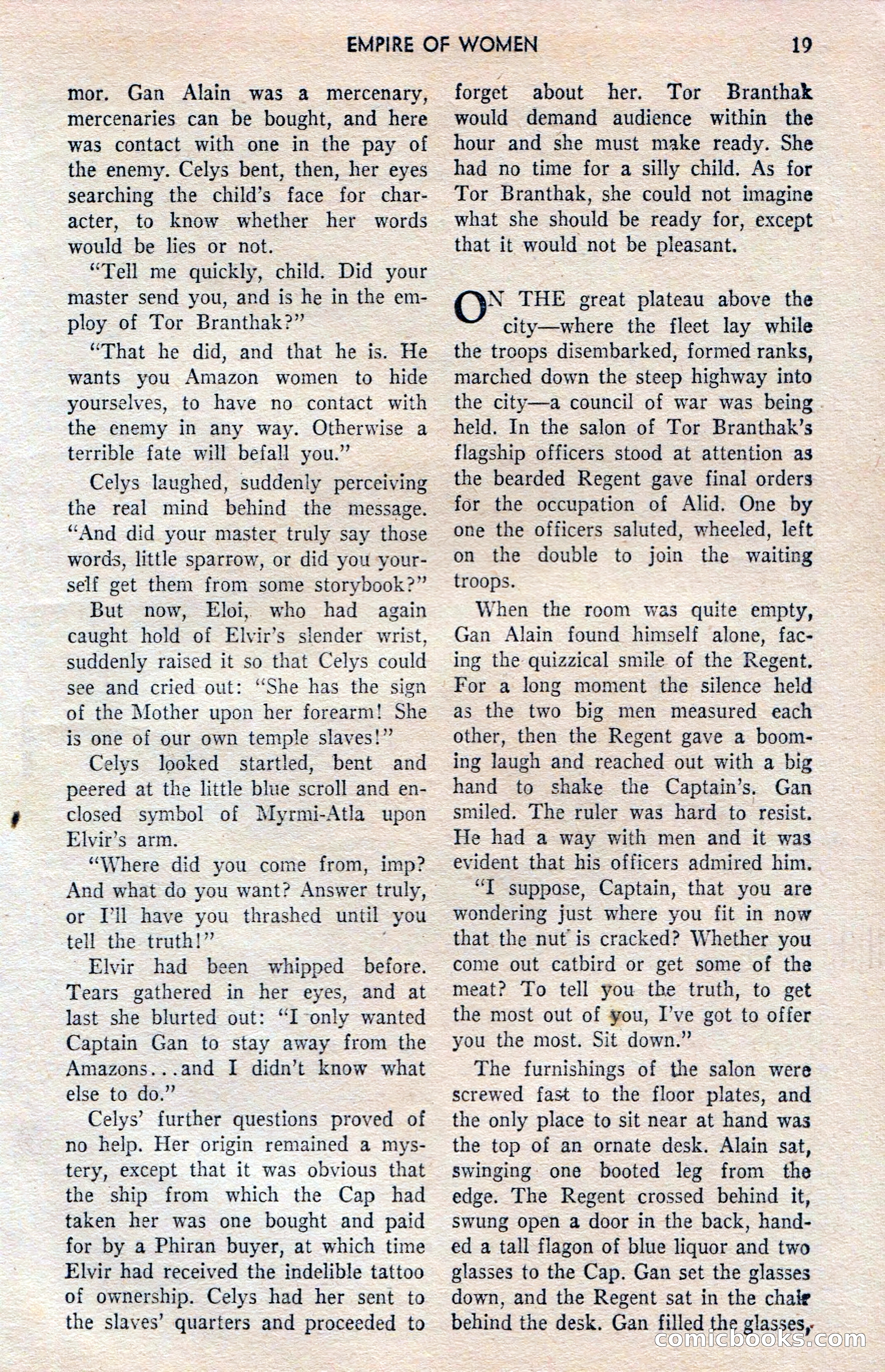 EMPIRE OF WOMEN 19

mor. Gan Alain was a mercenary, mercenaries can be bought, and here was contact with one in the pay of the enemy. Celys bent, then, her eyes searching the child's face for character, to know whether her words would be lies or not.

"Tell me quickly, child. Did your master send you, and is he in the employ of Tor Branthak?"

"That he did, and that he is. He wants you Amazon women to hide yourselves, to have no contact with the enemy in any way. Otherwise a terrible fate will befall you."

Celys laughed, suddenly perceiving the real mind behind the message. "And did your master truly say those words, little sparrow, or did you yourself get them from some storybook?"

But now, Eloi, who had again caught hold of Elvir's slender wrist, suddenly raised it so that Celys could see and cried out: "She has the sign of the Mother upon her forearm! She is one of our own temple slaves!"

Celys looked startled, bent and peered at the little blue scroll and enclosed symbol of Myrmi-Atla upon Elvir's arm.

"Where did you come from, imp? And what do you want? Answer truly, or I'll have you thrashed until you tell the truth!"

Elvir had been whipped before. Tears gathered in her eyes, and at last she blurted out: "I only wanted Captain Gan to stay away from the Amazons...and I didn't know what else to do."

Celys' further questions proved of no help. Her origin remained a mystery, except that it was obvious that the ship from which the Cap had taken her was one bought and paid for by a Phiran buyer, at which time Elvir had received the indelible tattoo of ownership. Celys had her sent to the slaves' quarters and proceeded to forget about her. Tor Branthak would demand audience within the hour and she must make ready. She had no time for a silly child. As for Tor Branthak, she could not imagine what she should be ready for, except that it would not be pleasant.

ON THE great plateau above the city—where the fleet lay while the troops disembarked, formed ranks, marched down the steep highway into the city—a council of war was being held. In the salon of Tor Branthak's flagship officers stood at attention as the bearded Regent gave final orders for the occupation of Alid. One by one the officers saluted, wheeled, left on the double to join the waiting troops.

When the room was quite empty, Gan Alain found himself alone, facing the quizzical smile of the Regent. For a long moment the silence held as the two big men measured each other, then the Regent gave a booming laugh and reached out with a big hand to shake the Captain's. Gan smiled. The ruler was hard to resist. He had a way with men and it was evident that his officers admired him.

"I suppose, Captain, that you are wondering just where you fit in now that the nut is cracked? Whether you come out catbird or get some of the meat? To tell you the truth, to get the most out of you, I've got to offer you the most. Sit down."

The furnishings of the salon were screwed fast to the floor plates, and the only place to sit near at hand was the top of an ornate desk. Alain sat, swinging one booted leg from the edge. The Regent crossed behind it, swung open a door in the back, handed a tall flagon of blue liquor and two glasses to the Cap. Gan set the glasses down, and the Regent sat in the chair behind the desk. Gan filled the glasses,

comicbooks.com